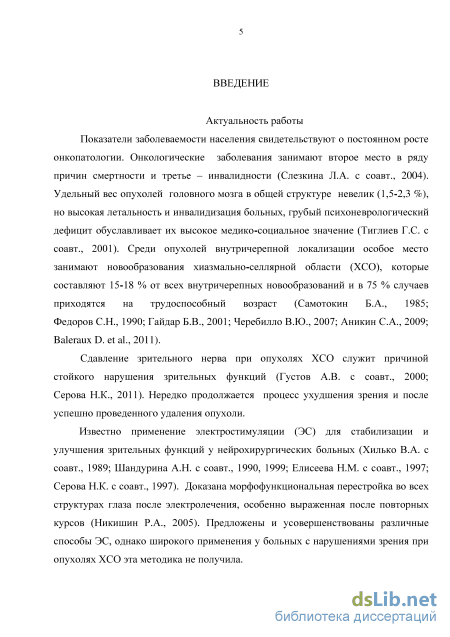 5

ВВЕДЕНИЕ

Актуальность работы

Показатели заболеваемости населения свидетельствуют о постоянном росте онкопатологии. Онкологические заболевания занимают второе место в ряду причин смертности и третье – инвалидности (Слезкина Л.А. с соавт., 2004). Удельный вес опухолей головного мозга в общей структуре невелик (1,5-2,3 %), но высокая летальность и инвалидизация больных, грубый психоневрологический дефицит обуславливает их высокое медико-социальное значение (Тиглиев Г.С. с соавт., 2001). Среди опухолей внутричерепной локализации особое место занимают новообразования хиазмально-селлярной области (ХСО), которые составляют 15-18 % от всех внутричерепных новообразований и в 75 % случаев приходятся на трудоспособный возраст (Самотокин Б.А., 1985; Федоров С.Н., 1990; Гайдар Б.В., 2001; Черебилло В.Ю., 2007; Аникин С.А., 2009; Baleraux D. et al., 2011).

Сдавление зрительного нерва при опухолях ХСО служит причиной стойкого нарушения зрительных функций (Густов А.В. с соавт., 2000; Серова Н.К., 2011). Нередко продолжается процесс ухудшения зрения и после успешно проведенного удаления опухоли.

Известно применение электростимуляции (ЭС) для стабилизации и улучшения зрительных функций у нейрохирургических больных (Хилько В.А. с соавт., 1989; Шандурина А.Н. с соавт., 1990, 1999; Елисеева Н.М. с соавт., 1997; Серова Н.К. с соавт., 1997). Доказана морфофункциональная перестройка во всех структурах глаза после электролечения, особенно выраженная после повторных курсов (Никишин Р.А., 2005). Предложены и усовершенствованы различные способы ЭС, однако широкого применения у больных с нарушениями зрения при опухолях ХСО эта методика не получила.

dsLib.net
библиотека диссертаций